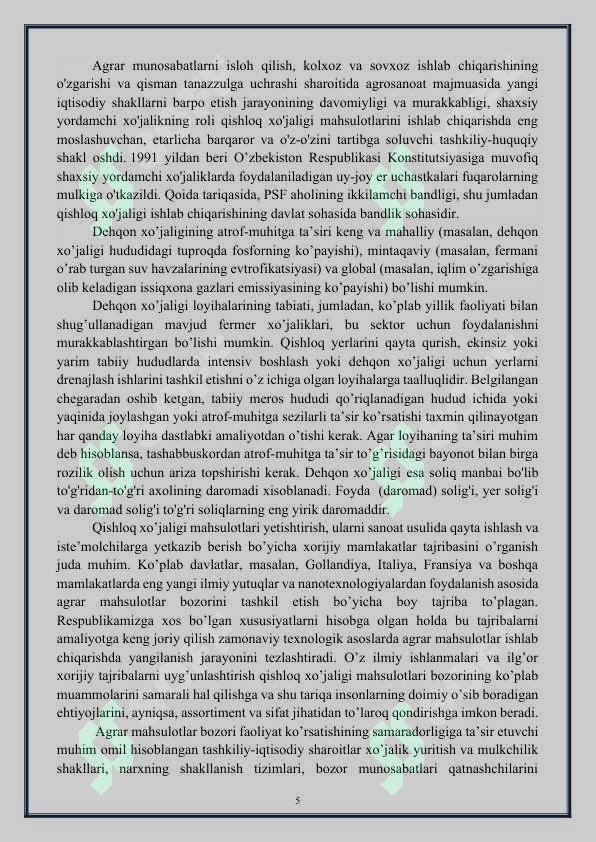 Agrar munosabatlarni isloh qilish, kolxoz va sovxoz ishlab chiqarishining o'zgarishi va qisman tanazzulga uchrashi sharoitida agrosanoat majmuasida yangi iqtisodiy shakllarni barpo etish jarayonining davomiyligi va murakkabligi, shaxsiy yordamchi xo'jalikning roli qishloq xo'jaligi mahsulotlarini ishlab chiqarishda eng moslashuvchan, etarlicha barqaror va o'z-o'zini tartibga soluvchi tashkiliy-huquqiy shakl oshdi. 1991 yildan beri O'zbekiston Respublikasi Konstitutsiyasiga muvofiq shaxsiy yordamchi xo'jaliklarda foydalaniladigan uy-joy er uchastkalari fuqarolarning mulkiga o'tkazildi. Qoida tariqasida, PSF aholining ikkilamchi bandligi, shu jumladan qishloq xo'jaligi ishlab chiqarishining davlat sohasida bandlik sohasidir.

Dehqon xo'jaligining atrof-muhitga ta'siri keng va mahalliy (masalan, dehqon xo'jaligi hududidagi tuproqda fosforning ko'payishi), mintaqaviy (masalan, fermani o'rab turgan suv havzalarining evtrofikatsiyasi) va global (masalan, iqlim o'zgarishiga olib keladigan issiqxona gazlari emissiyasining ko'payishi) bo'lishi mumkin.

Dehqon xo'jaligi loyihalarining tabiati, jumladan, ko'plab yillik faoliyati bilan shug'ullanadigan mavjud fermer xo'jaliklari, bu sektor uchun foydalanishni murakkablashtirgan bo'lishi mumkin. Qishloq yerlarini qayta qurish, ekinsiz yoki yarim tabiiy hududlarda intensiv boshlash yoki dehqon xo'jaligi uchun yerlarni drenajlash ishlarini tashkil etishni o'z ichiga olgan loyihalarga taalluqlidir. Belgilangan chegaradan oshib ketgan, tabiiy meros hududi qo'riqlanadigan hudud ichida yoki yaqinida joylashgan yoki atrof-muhitga sezilarli ta'sir ko'rsatishi taxmin qilinayotgan har qanday loyiha dastlabki amaliyotdan o'tishi kerak. Agar loyihaning ta'siri muhim deb hisoblansa, tashabbuskordan atrof-muhitga ta'sir to'g'risidagi bayonot bilan birga rozilik olish uchun ariza topshirishi kerak. Dehqon xo'jaligi esa soliq manbai bo'lib to'g'ridan-to'g'ri axolining daromadi xisoblanadi. Foyda (daromad) solig'i, yer solig'i va daromad solig'i to'g'ri soliqlarning eng yirik daromaddir.

Qishloq xo'jaligi mahsulotlari yetishtirish, ularni sanoat usulida qayta ishlash va iste'molchilarga yetkazib berish bo'yicha xorijiy mamlakatlar tajribasini o'rganish juda muhim. Ko'plab davlatlar, masalan, Gollandiya, Italiya, Fransiya va boshqa mamlakatlarda eng yangi ilmiy yutuqlar va nanotexnologiyalardan foydalanish asosida agrar mahsulotlar bozorini tashkil etish bo'yicha boy tajriba to'plagan. Respublikamizga xos bo'lgan xususiyatlarni hisobga olgan holda bu tajribalarni amaliyotga keng joriy qilish zamonaviy texnologik asoslarda agrar mahsulotlar ishlab chiqarishda yangilanish jarayonini tezlashtiradi. O'z ilmiy ishlanmalari va ilg'or xorijiy tajribalarni uyg'unlashtirish qishloq xo'jaligi mahsulotlari bozorining ko'plab muammolarini samarali hal qilishga va shu tariqa insonlarning doimiy o'sib boradigan ehtiyojlarini, ayniqsa, assortiment va sifat jihatidan to'laroq qondirishga imkon beradi.

Agrar mahsulotlar bozori faoliyat ko'rsatishining samaradorligiga ta'sir etuvchi muhim omil hisoblangan tashkiliy-iqtisodiy sharoitlar xo'jalik yuritish va mulkchilik shakllari, narxning shakllanish tizimlari, bozor munosabatlari qatnashchilarini

5